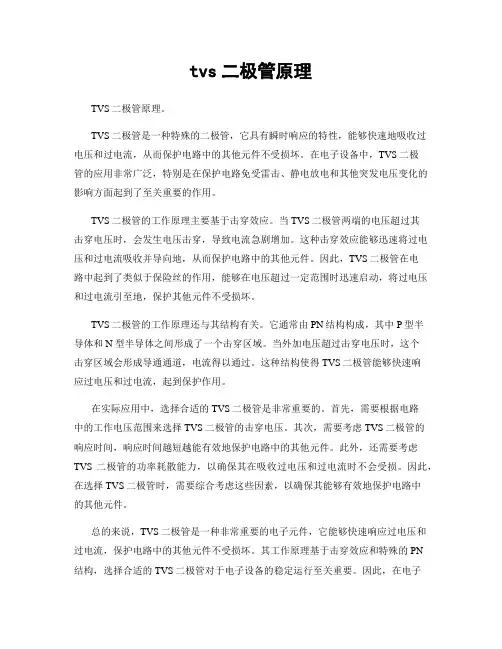 tvs 二极管原理

TVS 二极管原理。

TVS 二极管是一种特殊的二极管，它具有瞬时响应的特性，能够快速地吸收过电压和过电流，从而保护电路中的其他元件不受损坏。在电子设备中，TVS 二极管的应用非常广泛，特别是在保护电路免受雷击、静电放电和其他突发电压变化的影响方面起到了至关重要的作用。

TVS 二极管的工作原理主要基于击穿效应。当 TVS 二极管两端的电压超过其击穿电压时，会发生电压击穿，导致电流急剧增加。这种击穿效应能够迅速将过电压和过电流吸收并导向地，从而保护电路中的其他元件。因此，TVS 二极管在电路中起到了类似于保险丝的作用，能够在电压超过一定范围时迅速启动，将过电压和过电流引至地，保护其他元件不受损坏。

TVS 二极管的工作原理还与其结构有关。它通常由 PN 结构构成，其中 P 型半导体和 N 型半导体之间形成了一个击穿区域。当外加电压超过击穿电压时，这个击穿区域会形成导通通道，电流得以通过。这种结构使得 TVS 二极管能够快速响应过电压和过电流，起到保护作用。

在实际应用中，选择合适的 TVS 二极管是非常重要的。首先，需要根据电路中的工作电压范围来选择 TVS 二极管的击穿电压。其次，需要考虑 TVS 二极管的响应时间，响应时间越短越能有效地保护电路中的其他元件。此外，还需要考虑 TVS 二极管的功率耗散能力，以确保其在吸收过电压和过电流时不会受损。因此，在选择 TVS 二极管时，需要综合考虑这些因素，以确保其能够有效地保护电路中的其他元件。

总的来说，TVS 二极管是一种非常重要的电子元件，它能够快速响应过电压和过电流，保护电路中的其他元件不受损坏。其工作原理基于击穿效应和特殊的 PN 结构，选择合适的 TVS 二极管对于电子设备的稳定运行至关重要。因此，在电子